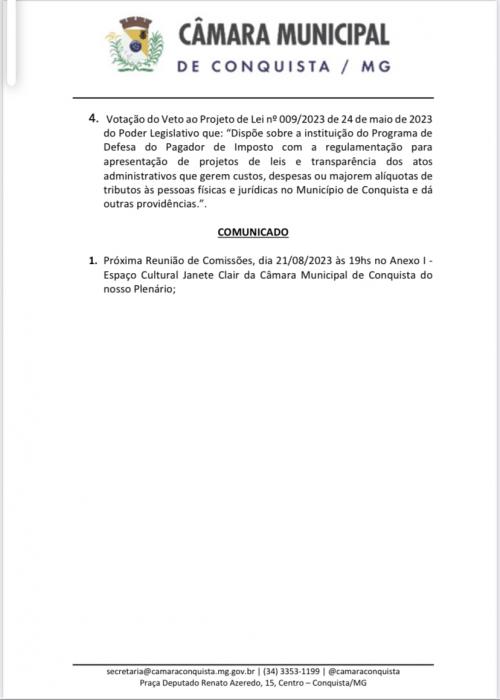 CÂMARA MUNICIPAL
DE CONQUISTA / MG

4. Votação do Veto ao Projeto de Lei nº 009/2023 de 24 de maio de 2023 do Poder Legislativo que: "Dispõe sobre a instituição do Programa de Defesa do Pagador de Imposto com a regulamentação para apresentação de projetos de leis e transparência dos atos administrativos que gerem custos, despesas ou majorem alíquotas de tributos às pessoas físicas e jurídicas no Município de Conquista e dá outras providências.".

COMUNICADO

1. Próxima Reunião de Comissões, dia 21/08/2023 às 19hs no Anexo I - Espaço Cultural Janete Clair da Câmara Municipal de Conquista do nosso Plenário;

secretaria@camaraconquista.mg.gov.br | (34) 3353-1199 | @camaraconquista
Praça Deputado Renato Azeredo, 15, Centro – Conquista/MG